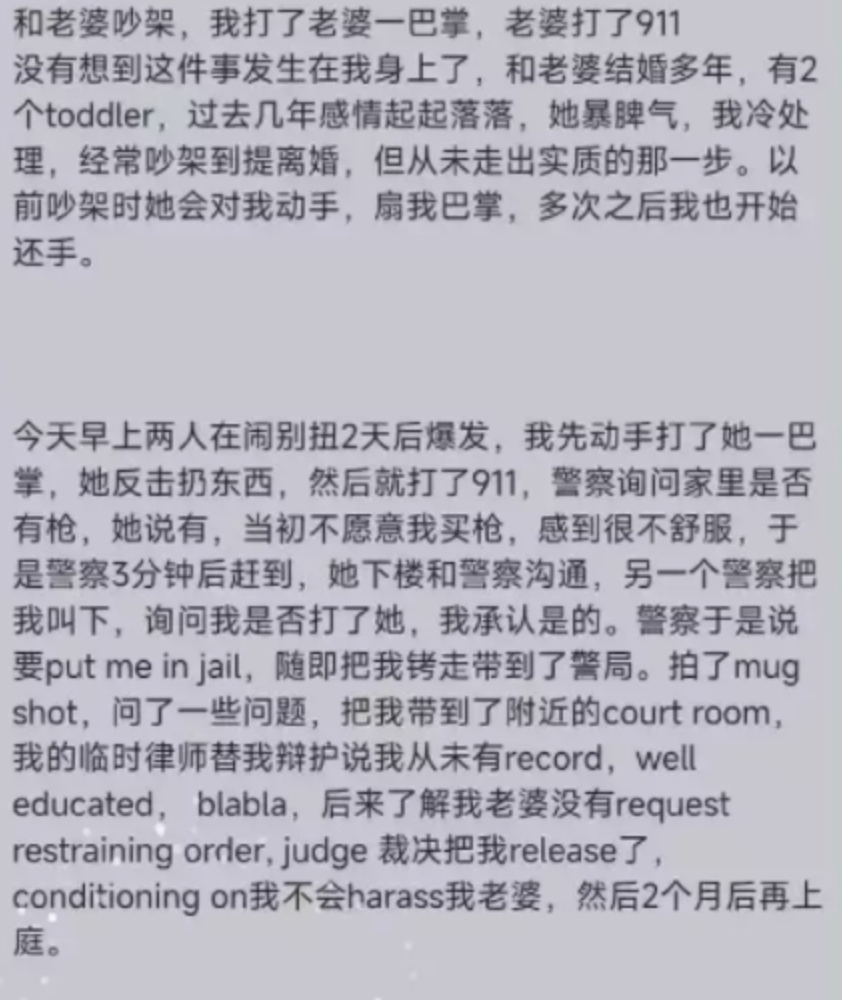 和老婆吵架，我打了老婆一巴掌，老婆打了911
没有想到这件事发生在我身上了，和老婆结婚多年，有2个toddler，过去几年感情起起落落，她暴脾气，我冷处理，经常吵架到提离婚，但从未走出实质的那一步。以前吵架时她会对我动手，扇我巴掌，多次之后我也开始还手。

今天早上两人在闹别扭2天后爆发，我先动手打了她一巴掌，她反击扔东西，然后就打了911，警察询问家里是否有枪，她说有，当初不愿意我买枪，感到很不舒服，于是警察3分钟后赶到，她下楼和警察沟通，另一个警察把我叫下，询问我是否打了她，我承认是的。警察于是说要put me in jail，随即把我铐走带到了警局。拍了mug shot，问了一些问题，把我带到了附近的court room，我的临时律师替我辩护说我从未有record，well educated， blabla，后来了解我老婆没有request restraining order, judge 裁决把我release了，conditioning on我不会harass我老婆，然后2个月后再上庭。